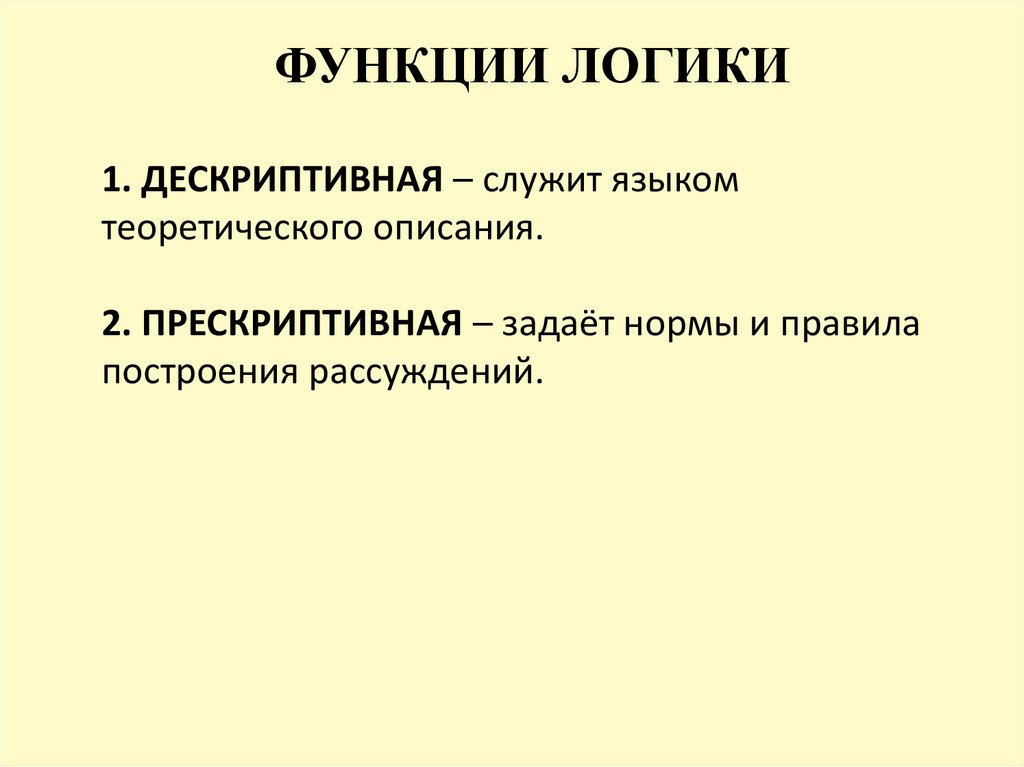 ФУНКЦИИ ЛОГИКИ

1. ДЕСКРИПТИВНАЯ – служит языком теоретического описания.

2. ПРЕСКРИПТИВНАЯ – задаёт нормы и правила построения рассуждений.